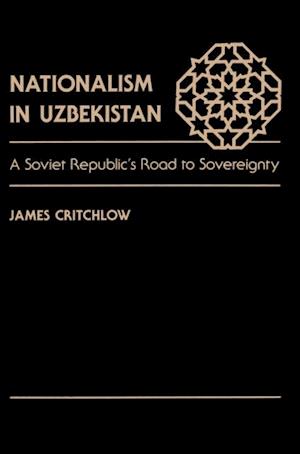 NATIONALISM IN UZBEKISTAN

A Soviet Republic's Road to Sovereignty

JAMES CRITCHLOW